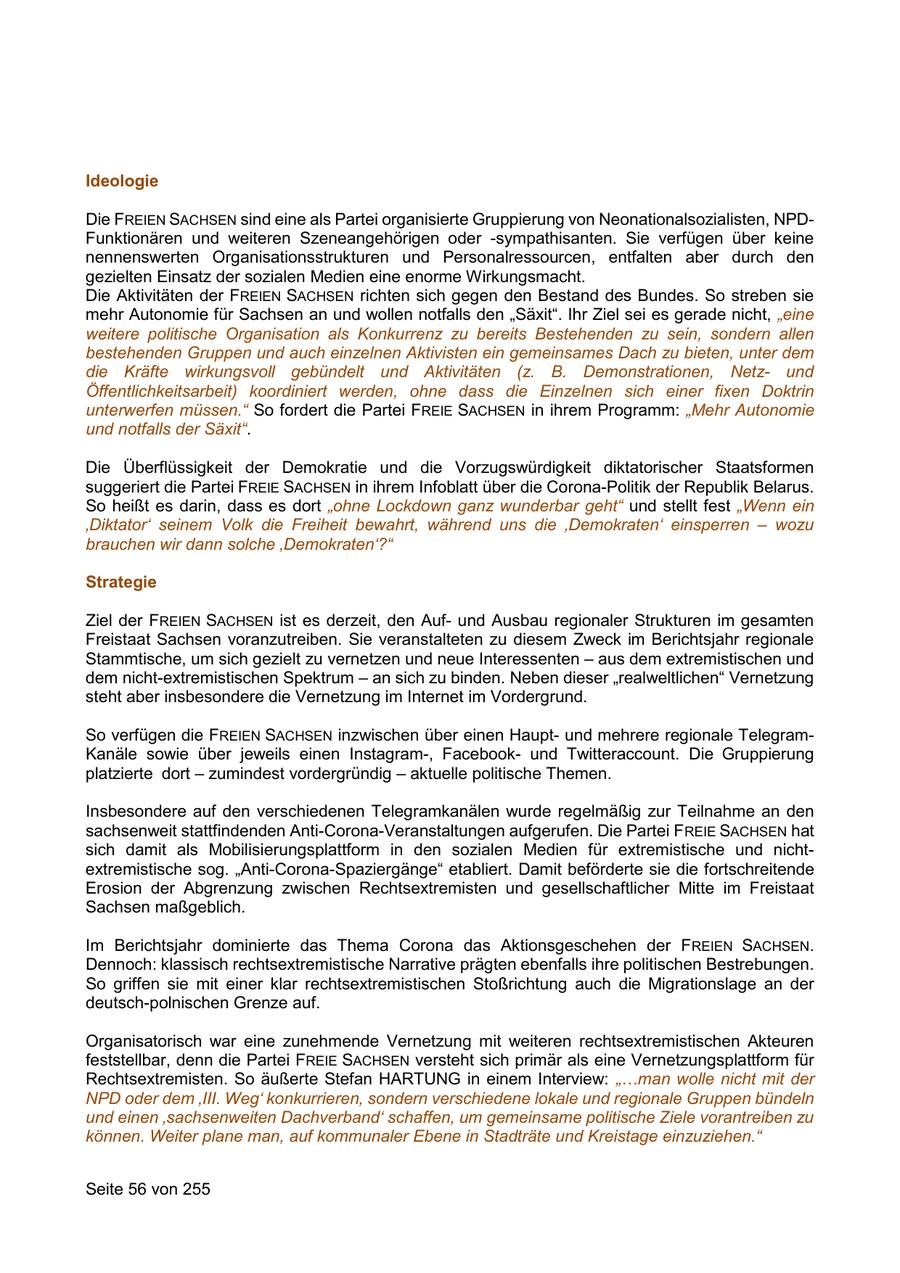 Ideologie

Die FREIEN SACHSEN sind eine als Partei organisierte Gruppierung von Neonationalsozialisten, NPD-Funktionären und weiteren Szeneangehörigen oder -sympathisanten. Sie verfügen über keine nennenswerten Organisationsstrukturen und Personalressourcen, entfalten aber durch den gezielten Einsatz der sozialen Medien eine enorme Wirkungsmacht.
Die Aktivitäten der FREIEN SACHSEN richten sich gegen den Bestand des Bundes. So streben sie mehr Autonomie für Sachsen an und wollen notfalls den „Säxit“. Ihr Ziel sei es gerade nicht, „eine weitere politische Organisation als Konkurrenz zu bereits Bestehenden zu sein, sondern allen bestehenden Gruppen und auch einzelnen Aktivisten ein gemeinsames Dach zu bieten, unter dem die Kräfte wirkungsvoll gebündelt und Aktivitäten (z. B. Demonstrationen, Netz- und Öffentlichkeitsarbeit) koordiniert werden, ohne dass die Einzelnen sich einer fixen Doktrin unterwerfen müssen.“ So fordert die Partei FREIE SACHSEN in ihrem Programm: „Mehr Autonomie und notfalls der Säxit“.

Die Überflüssigkeit der Demokratie und die Vorzugswürdigkeit diktatorischer Staatsformen suggeriert die Partei FREIE SACHSEN in ihrem Infoblatt über die Corona-Politik der Republik Belarus. So heißt es darin, dass es dort „ohne Lockdown ganz wunderbar geht“ und stellt fest „Wenn ein ‚Diktator‘ seinem Volk die Freiheit bewahrt, während uns die ‚Demokraten‘ einsperren – wozu brauchen wir dann solche ‚Demokraten‘?“

Strategie

Ziel der FREIEN SACHSEN ist es derzeit, den Auf- und Ausbau regionaler Strukturen im gesamten Freistaat Sachsen voranzutreiben. Sie veranstalteten zu diesem Zweck im Berichtsjahr regionale Stammtische, um sich gezielt zu vernetzen und neue Interessenten – aus dem extremistischen und dem nicht-extremistischen Spektrum – an sich zu binden. Neben dieser „realweltlichen“ Vernetzung steht aber insbesondere die Vernetzung im Internet im Vordergrund.

So verfügen die FREIEN SACHSEN inzwischen über einen Haupt- und mehrere regionale Telegram-Kanäle sowie über jeweils einen Instagram-, Facebook- und Twitteraccount. Die Gruppierung platzierte dort – zumindest vordergründig – aktuelle politische Themen.

Insbesondere auf den verschiedenen Telegramkanälen wurde regelmäßig zur Teilnahme an den sachsenweit stattfindenden Anti-Corona-Veranstaltungen aufgerufen. Die Partei FREIE SACHSEN hat sich damit als Mobilisierungsplattform in den sozialen Medien für extremistische und nicht-extremistische sog. „Anti-Corona-Spaziergänge“ etabliert. Damit beförderte sie die fortschreitende Erosion der Abgrenzung zwischen Rechtsextremisten und gesellschaftlicher Mitte im Freistaat Sachsen maßgeblich.

Im Berichtsjahr dominierte das Thema Corona das Aktionsgeschehen der FREIEN SACHSEN. Dennoch: klassisch rechtsextremistische Narrative prägten ebenfalls ihre politischen Bestrebungen. So griffen sie mit einer klar rechtsextremistischen Stoßrichtung auch die Migrationslage an der deutsch-polnischen Grenze auf.

Organisatorisch war eine zunehmende Vernetzung mit weiteren rechtsextremistischen Akteuren feststellbar, denn die Partei FREIE SACHSEN versteht sich primär als eine Vernetzungsplattform für Rechtsextremisten. So äußerte Stefan HARTUNG in einem Interview: „…man wolle nicht mit der NPD oder dem ‚III. Weg‘ konkurrieren, sondern verschiedene lokale und regionale Gruppen bündeln und einen ‚sachsenweiten Dachverband‘ schaffen, um gemeinsame politische Ziele vorantreiben zu können. Weiter plane man, auf kommunaler Ebene in Stadträte und Kreistage einzuziehen.“

Seite 56 von 255